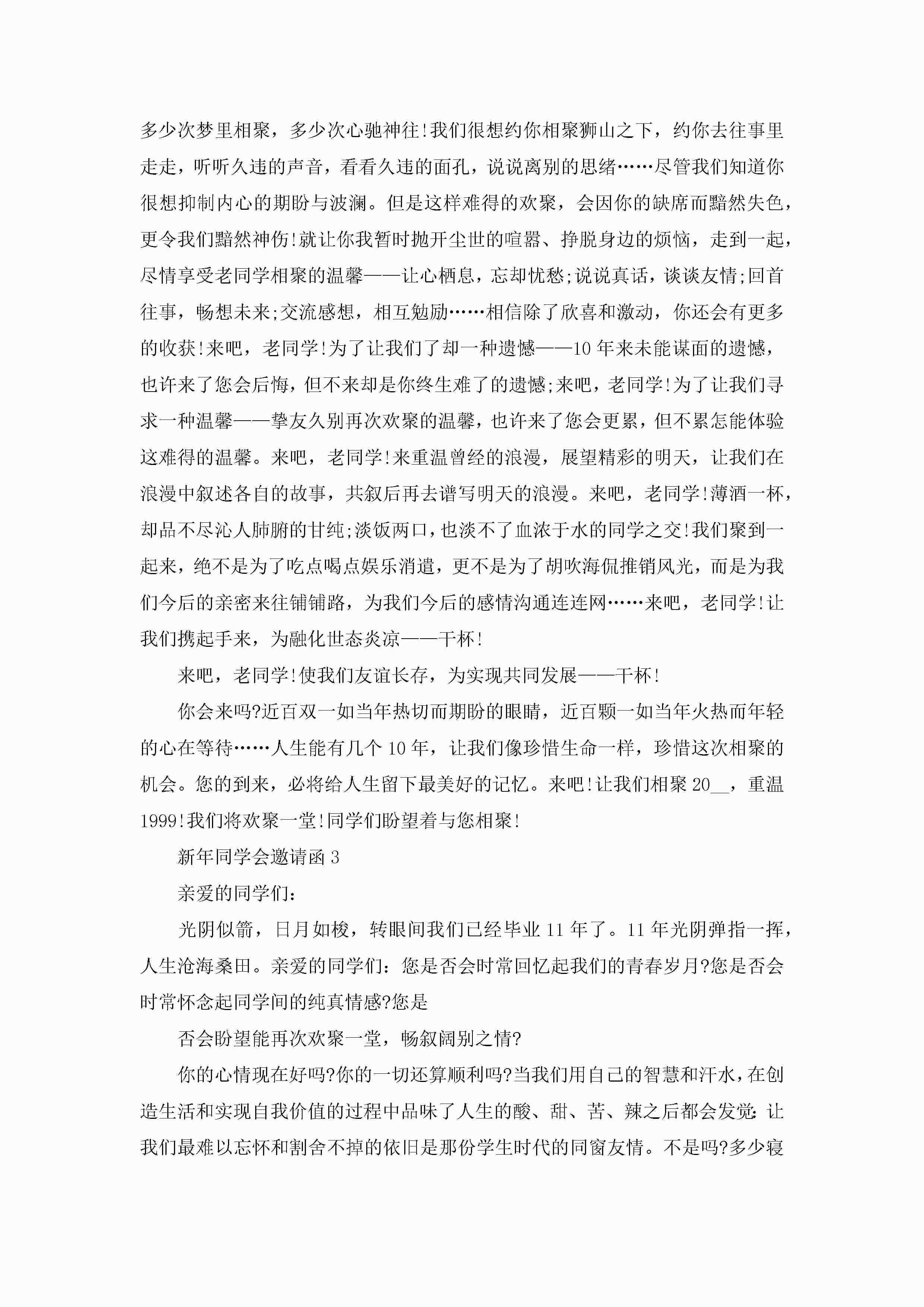 多少次梦里相聚，多少次心驰神往!我们很想约你相聚狮山之下，约你去往事里走走，听听久违的声音，看看久违的面孔，说说离别的思绪……尽管我们知道你很想抑制内心的期盼与波澜。但是这样难得的欢聚，会因你的缺席而黯然失色，更令我们黯然神伤!就让你我暂时抛开尘世的喧嚣、挣脱身边的烦恼，走到一起，尽情享受老同学相聚的温馨——让心栖息，忘却忧愁;说说真话，谈谈友情;回首往事，畅想未来;交流感想，相互勉励……相信除了欣喜和激动，你还会有更多的收获!来吧，老同学!为了让我们了却一种遗憾——10年来未能谋面的遗憾，也许来了您会后悔，但不来却是你终生难了的遗憾;来吧，老同学!为了让我们寻求一种温馨——挚友久别再次欢聚的温馨，也许来了您会更累，但不累怎能体验这难得的温馨。来吧，老同学!来重温曾经的浪漫，展望精彩的明天，让我们在浪漫中叙述各自的故事，共叙后再去谱写明天的浪漫。来吧，老同学!薄酒一杯，却品不尽沁人肺腑的甘纯;淡饭两口，也淡不了血浓于水的同学之交!我们聚到一起来，绝不是为了吃点喝点娱乐消遣，更不是为了胡吹海侃推销风光，而是为我们今后的亲密来往铺铺路，为我们今后的感情沟通连连网……来吧，老同学!让我们携起手来，为融化世态炎凉——干杯!

来吧，老同学!使我们友谊长存，为实现共同发展——干杯!

你会来吗?近百双一如当年热切而期盼的眼睛，近百颗一如当年火热而年轻的心在等待……人生能有几个10年，让我们像珍惜生命一样，珍惜这次相聚的机会。您的到来，必将给人生留下最美好的记忆。来吧!让我们相聚20__，重温1999!我们将欢聚一堂!同学们盼望着与您相聚!

新年同学会邀请函3

亲爱的同学们:

光阴似箭，日月如梭，转眼间我们已经毕业11年了。11年光阴弹指一挥，人生沧海桑田。亲爱的同学们：您是否会时常回忆起我们的青春岁月?您是否会时常怀念起同学间的纯真情感?您是

否会盼望能再次欢聚一堂，畅叙阔别之情?

你的心情现在好吗?你的一切还算顺利吗?当我们用自己的智慧和汗水，在创造生活和实现自我价值的过程中品味了人生的酸、甜、苦、辣之后都会发觉:让我们最难以忘怀和割舍不掉的依旧是那份学生时代的同窗友情。不是吗?多少寝